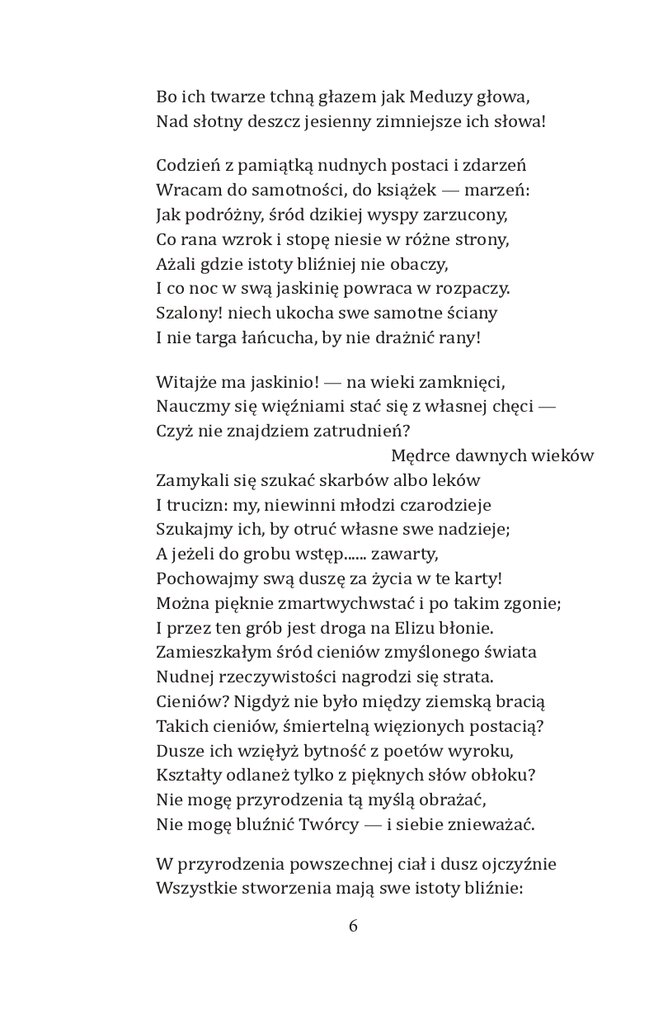 Bo ich twarze tchną głazem jak Meduzy głowa,
Nad słotny deszcz jesienny zimniejsze ich słowa!

Codzień z pamiątką nudnych postaci i zdarzeń
Wracam do samotności, do książek — marzeń:
Jak podróżny, śród dzikiej wyspy zarzucony,
Co rana wzrok i stopę niesie w różne strony,
Ażali gdzie istoty bliźniej nie obaczy,
I co noc w swą jaskinię powraca w rozpaczy.
Szalony! niech ukocha swe samotne ściany
I nie targa łańcucha, by nie drażnić rany!

Witajże ma jaskinio! — na wieki zamknięci,
Nauczmy się więźniami stać się z własnej chęci —
Czyż nie znajdziem zatrudnień?
Mędrce dawnych wieków
Zamykali się szukać skarbów albo leków
I trucizn: my, niewinni młodzi czarodzieje
Szukajmy ich, by otruć własne swe nadzieje;
A jeżeli do grobu wstęp...... zawarty,
Pochowajmy swą duszę za życia w te karty!
Można pięknie zmartwychwstać i po takim zgonie;
I przez ten grób jest droga na Elizu błonie.
Zamieszkałym śród cieniów zmyślonego świata
Nudnej rzeczywistości nagrodzi się strata.
Cieniów? Nigdyż nie było między ziemską bracią
Takich cieniów, śmiertelną więzionych postacią?
Dusze ich wzięłyż bytność z poetów wyroku,
Kształty odlaneż tylko z pięknych słów obłoku?
Nie mogę przyrodzenia tą myślą obrażać,
Nie mogę bluźnić Twórcy — i siebie znieważać.

W przyrodzenia powszechnej ciał i dusz ojczyźnie
Wszystkie stworzenia mają swe istoty bliźnie:

6